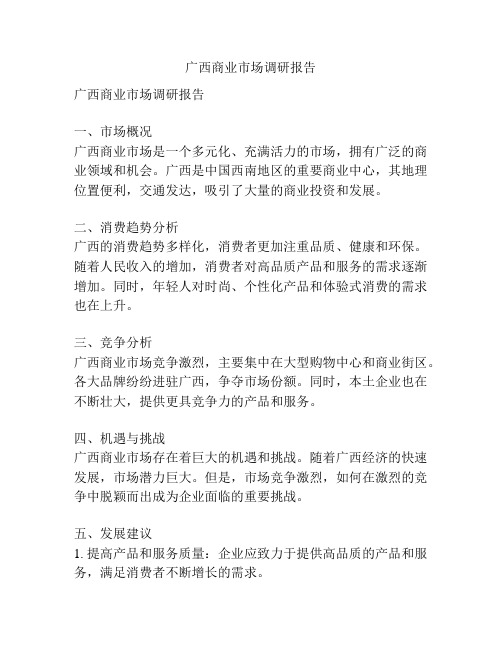 广西商业市场调研报告

广西商业市场调研报告

一、市场概况
广西商业市场是一个多元化、充满活力的市场，拥有广泛的商业领域和机会。广西是中国西南地区的重要商业中心，其地理位置便利，交通发达，吸引了大量的商业投资和发展。

二、消费趋势分析
广西的消费趋势多样化，消费者更加注重品质、健康和环保。随着人民收入的增加，消费者对高品质产品和服务的需求逐渐增加。同时，年轻人对时尚、个性化产品和体验式消费的需求也在上升。

三、竞争分析
广西商业市场竞争激烈，主要集中在大型购物中心和商业街区。各大品牌纷纷进驻广西，争夺市场份额。同时，本土企业也在不断壮大，提供更具竞争力的产品和服务。

四、机遇与挑战
广西商业市场存在着巨大的机遇和挑战。随着广西经济的快速发展，市场潜力巨大。但是，市场竞争激烈，如何在激烈的竞争中脱颖而出成为企业面临的重要挑战。

五、发展建议
1. 提高产品和服务质量：企业应致力于提供高品质的产品和服务，满足消费者不断增长的需求。